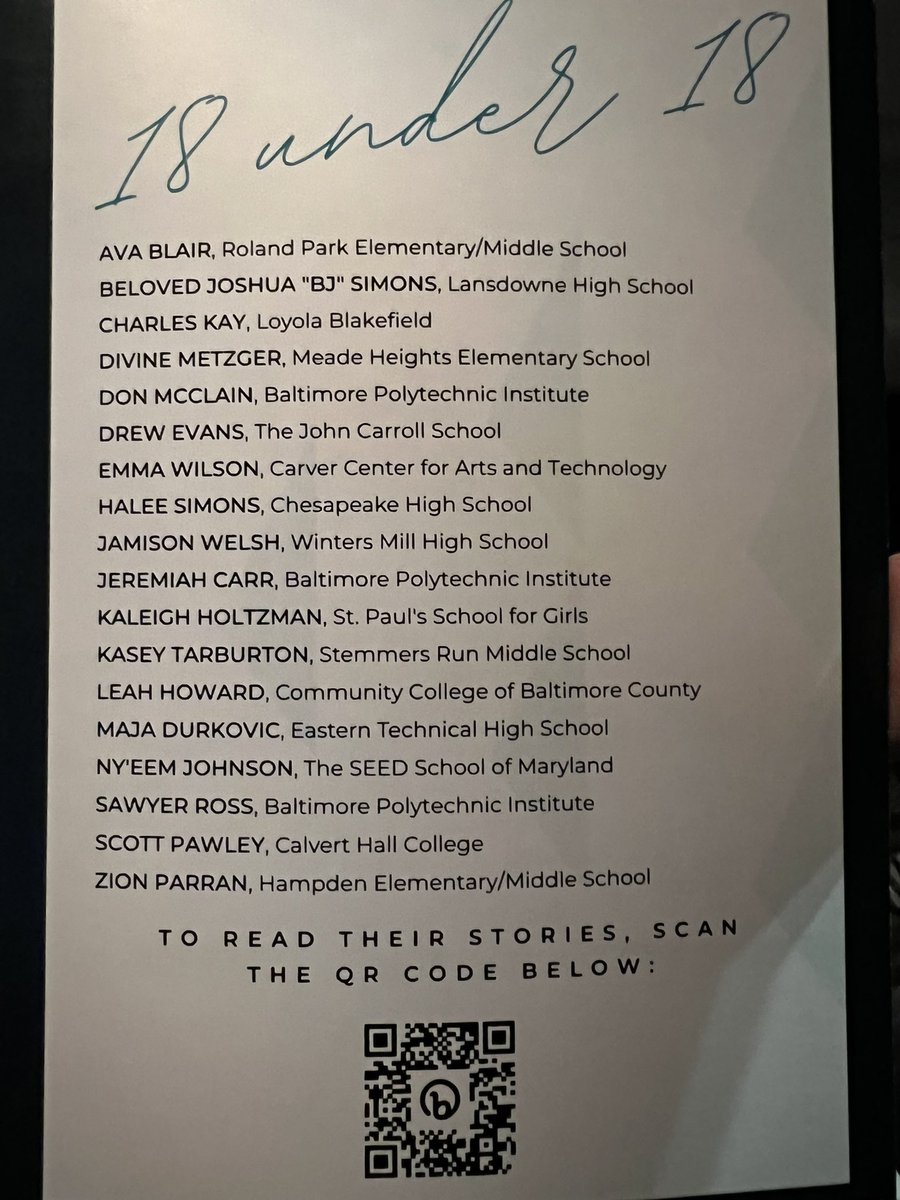 18 under 18

AVA BLAIR, Roland Park Elementary/Middle School
BELOVED JOSHUA "BJ" SIMONS, Lansdowne High School
CHARLES KAY, Loyola Blakefield
DIVINE METZGER, Meade Heights Elementary School
DON MCCLAIN, Baltimore Polytechnic Institute
DREW EVANS, The John Carroll School
EMMA WILSON, Carver Center for Arts and Technology
HALEE SIMONS, Chesapeake High School
JAMISON WELSH, Winters Mill High School
JEREMIAH CARR, Baltimore Polytechnic Institute
KALEIGH HOLTZMAN, St. Paul's School for Girls
KASEY TARBURTON, Stemmers Run Middle School
LEAH HOWARD, Community College of Baltimore County
MAJA DURKOVIC, Eastern Technical High School
NY'EEM JOHNSON, The SEED School of Maryland
SAWYER ROSS, Baltimore Polytechnic Institute
SCOTT PAWLEY, Calvert Hall College
ZION PARRAN, Hampden Elementary/Middle School

TO READ THEIR STORIES, SCAN THE QR CODE BELOW: